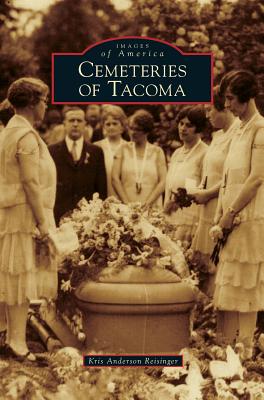 IMAGES
of America
CEMETERIES
OF TACOMA

Kris Anderson Reisinger